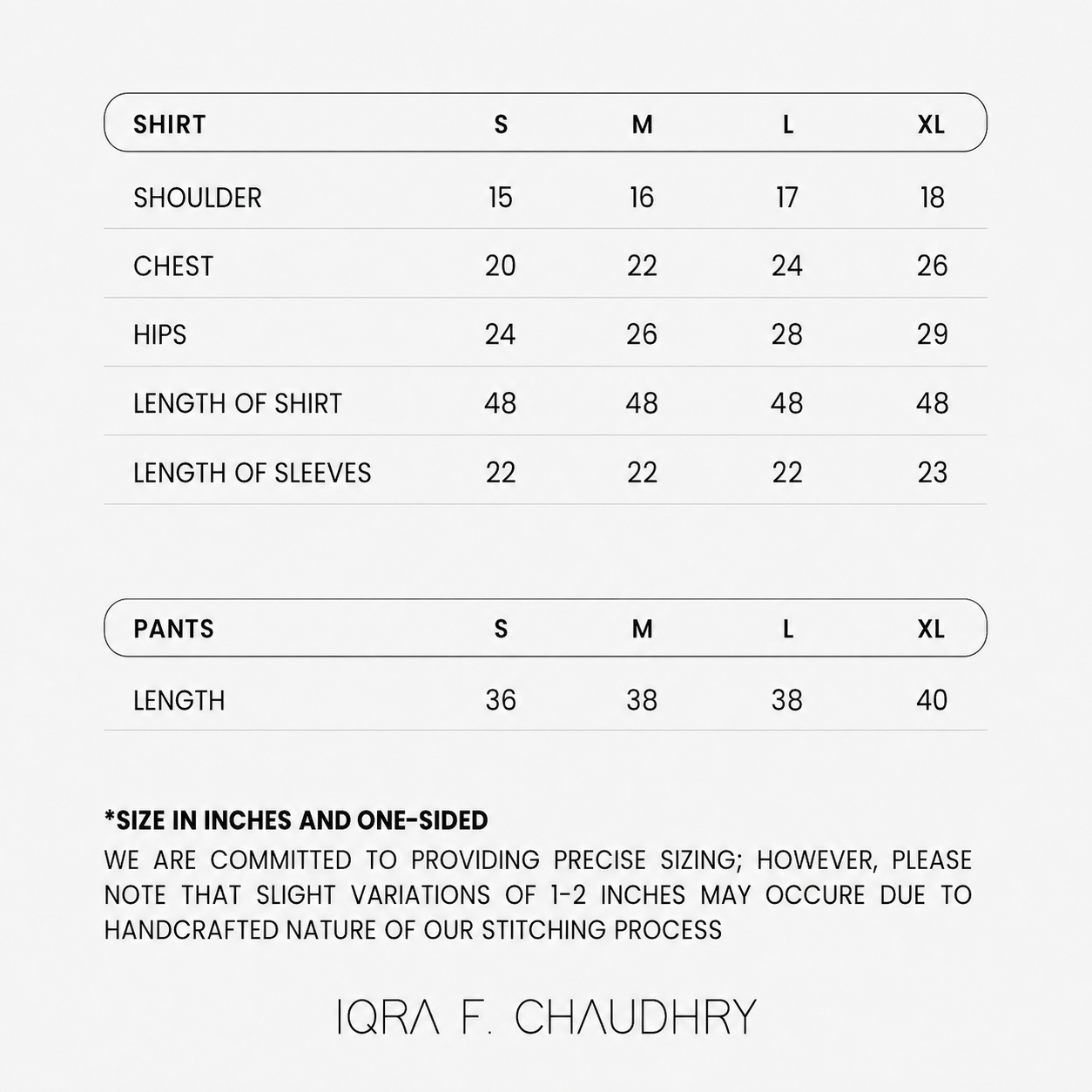 | SHIRT | S | M | L | XL |
|---|---|---|---|---|
| SHOULDER | 15 | 16 | 17 | 18 |
| CHEST | 20 | 22 | 24 | 26 |
| HIPS | 24 | 26 | 28 | 29 |
| LENGTH OF SHIRT | 48 | 48 | 48 | 48 |
| LENGTH OF SLEEVES | 22 | 22 | 22 | 23 |

| PANTS | S | M | L | XL |
|---|---|---|---|---|
| LENGTH | 36 | 38 | 38 | 40 |

*SIZE IN INCHES AND ONE-SIDED

WE ARE COMMITTED TO PROVIDING PRECISE SIZING; HOWEVER, PLEASE NOTE THAT SLIGHT VARIATIONS OF 1-2 INCHES MAY OCCURE DUE TO HANDCRAFTED NATURE OF OUR STITCHING PROCESS

IQRA F. CHAUDHRY